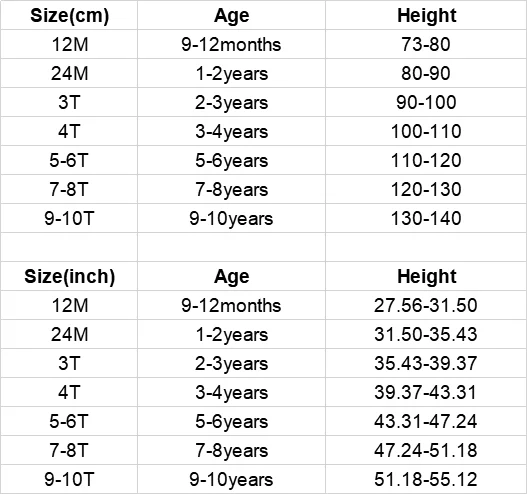 | Size(cm) | Age | Height |
|---|---|---|
| 12M | 9-12months | 73-80 |
| 24M | 1-2years | 80-90 |
| 3T | 2-3years | 90-100 |
| 4T | 3-4years | 100-110 |
| 5-6T | 5-6years | 110-120 |
| 7-8T | 7-8years | 120-130 |
| 9-10T | 9-10years | 130-140 |

| Size(inch) | Age | Height |
|---|---|---|
| 12M | 9-12months | 27.56-31.50 |
| 24M | 1-2years | 31.50-35.43 |
| 3T | 2-3years | 35.43-39.37 |
| 4T | 3-4years | 39.37-43.31 |
| 5-6T | 5-6years | 43.31-47.24 |
| 7-8T | 7-8years | 47.24-51.18 |
| 9-10T | 9-10years | 51.18-55.12 |